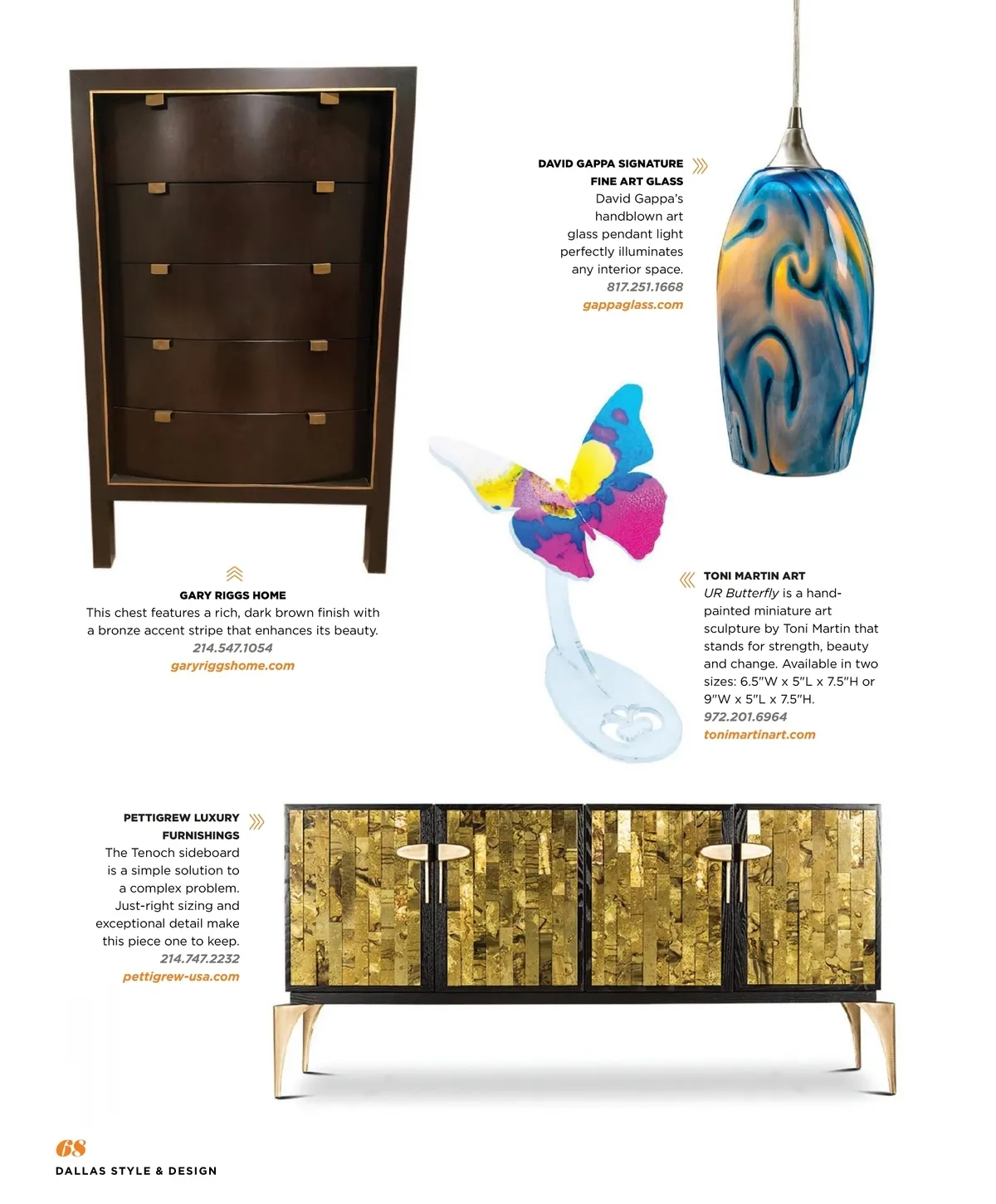 DAVID GAPPA SIGNATURE FINE ART GLASS
David Gappa's handblown art glass pendant light perfectly illuminates any interior space.
817.251.1668
gappaglass.com

GARY RIGGS HOME
This chest features a rich, dark brown finish with a bronze accent stripe that enhances its beauty.
214.547.1054
garyriggshome.com

TONI MARTIN ART
UR Butterfly is a hand-painted miniature art sculpture by Toni Martin that stands for strength, beauty and change. Available in two sizes: 6.5"W x 5"L x 7.5"H or 9"W x 5"L x 7.5"H.
972.201.6964
tonimartinart.com

PETTIGREW LUXURY FURNISHINGS
The Tenoch sideboard is a simple solution to a complex problem. Just-right sizing and exceptional detail make this piece one to keep.
214.747.2232
pettigrew-usa.com

68
DALLAS STYLE & DESIGN